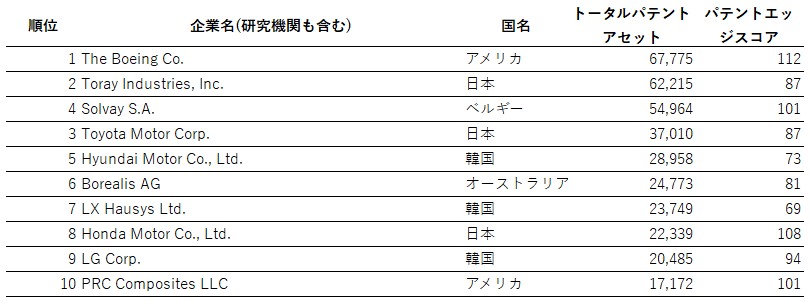 | 順位 | 企業名(研究機関も含む) | 国名 | トータルパテントアセット | パテントエッジスコア |
|---|---|---|---|---|
| 1 | The Boeing Co. | アメリカ | 67,775 | 112 |
| 2 | Toray Industries, Inc. | 日本 | 62,215 | 87 |
| 4 | Solvay S.A. | ベルギー | 54,964 | 101 |
| 3 | Toyota Motor Corp. | 日本 | 37,010 | 87 |
| 5 | Hyundai Motor Co., Ltd. | 韓国 | 28,958 | 73 |
| 6 | Borealis AG | オーストラリア | 24,773 | 81 |
| 7 | LX Hausys Ltd. | 韓国 | 23,749 | 69 |
| 8 | Honda Motor Co., Ltd. | 日本 | 22,339 | 108 |
| 9 | LG Corp. | 韓国 | 20,485 | 94 |
| 10 | PRC Composites LLC | アメリカ | 17,172 | 101 |